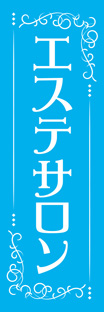 エステサロン